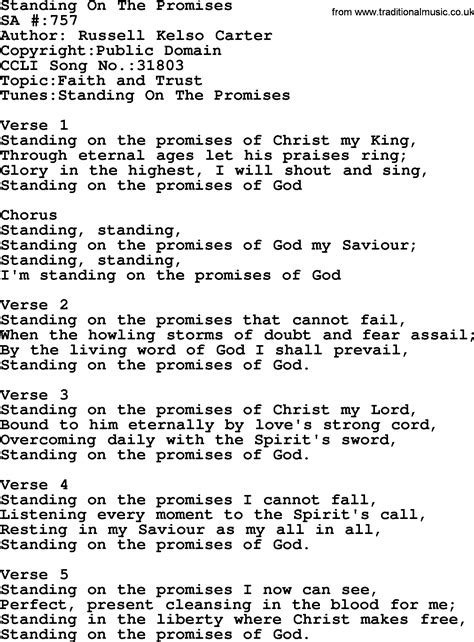 Standing On The Promises
from www.traditionalmusic.co.uk
SA #:757
Author: Russell Kelso Carter
Copyright:Public Domain
CCLI Song No.:31803
Topic:Faith and Trust
Tunes:Standing On The Promises

Verse 1
Standing on the promises of Christ my King,
Through eternal ages let his praises ring;
Glory in the highest, I will shout and sing,
Standing on the promises of God

Chorus
Standing, standing,
Standing on the promises of God my Saviour;
Standing, standing,
I'm standing on the promises of God

Verse 2
Standing on the promises that cannot fail,
When the howling storms of doubt and fear assail;
By the living word of God I shall prevail,
Standing on the promises of God.

Verse 3
Standing on the promises of Christ my Lord,
Bound to him eternally by love's strong cord,
Overcoming daily with the Spirit's sword,
Standing on the promises of God.

Verse 4
Standing on the promises I cannot fall,
Listening every moment to the Spirit's call,
Resting in my Saviour as my all in all,
Standing on the promises of God.

Verse 5
Standing on the promises I now can see,
Perfect, present cleansing in the blood for me;
Standing in the liberty where Christ makes free,
Standing on the promises of God.